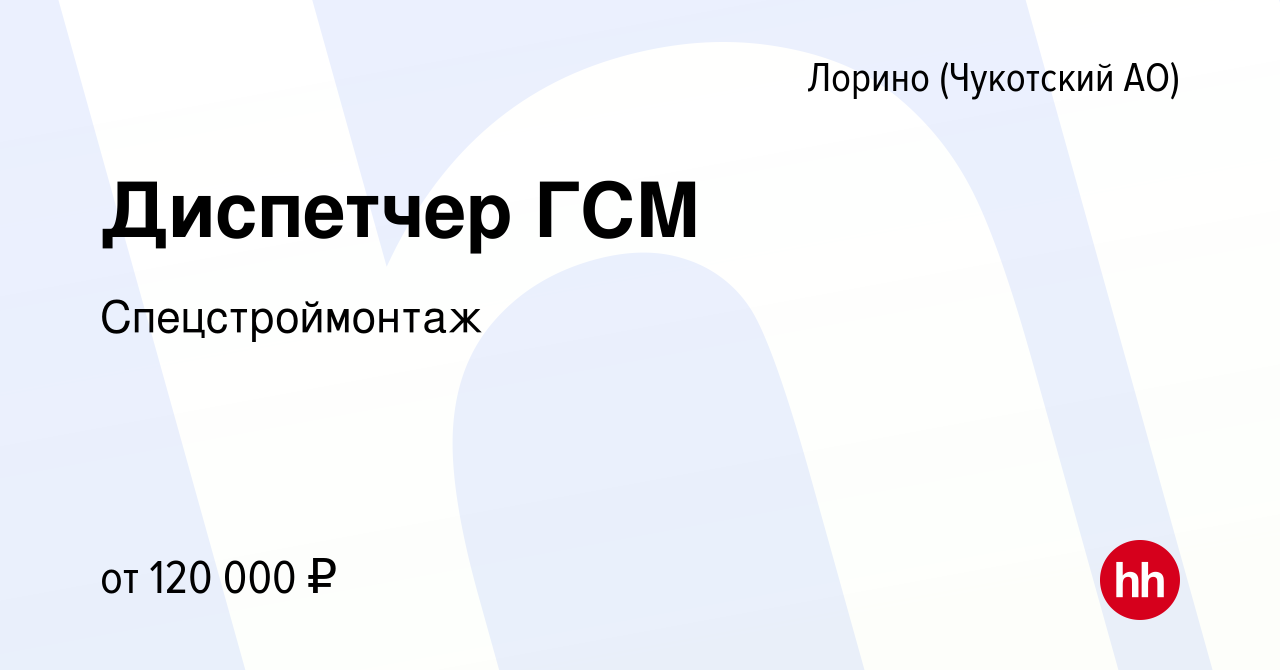 Лорино (Чукотский АО)

Диспетчер ГСМ

Спецстроймонтаж

от 120 000 ₽

hh